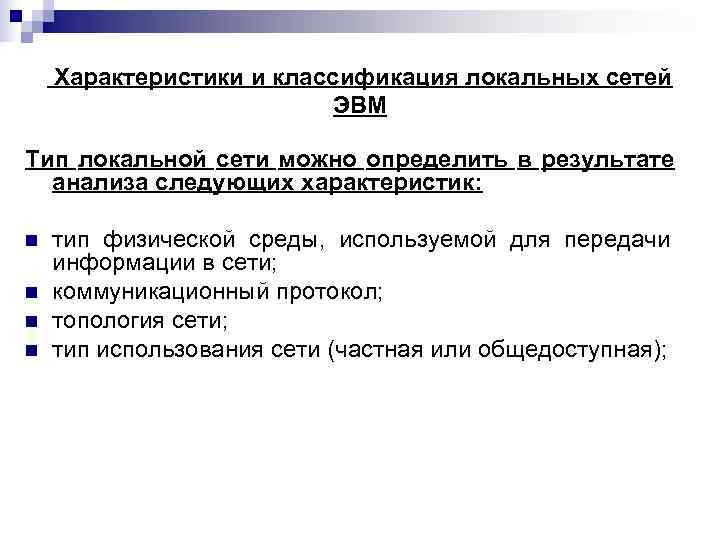 Характеристики и классификация локальных сетей ЭВМ

Тип локальной сети можно определить в результате анализа следующих характеристик:

тип физической среды, используемой для передачи информации в сети;
коммуникационный протокол;
топология сети;
тип использования сети (частная или общедоступная);